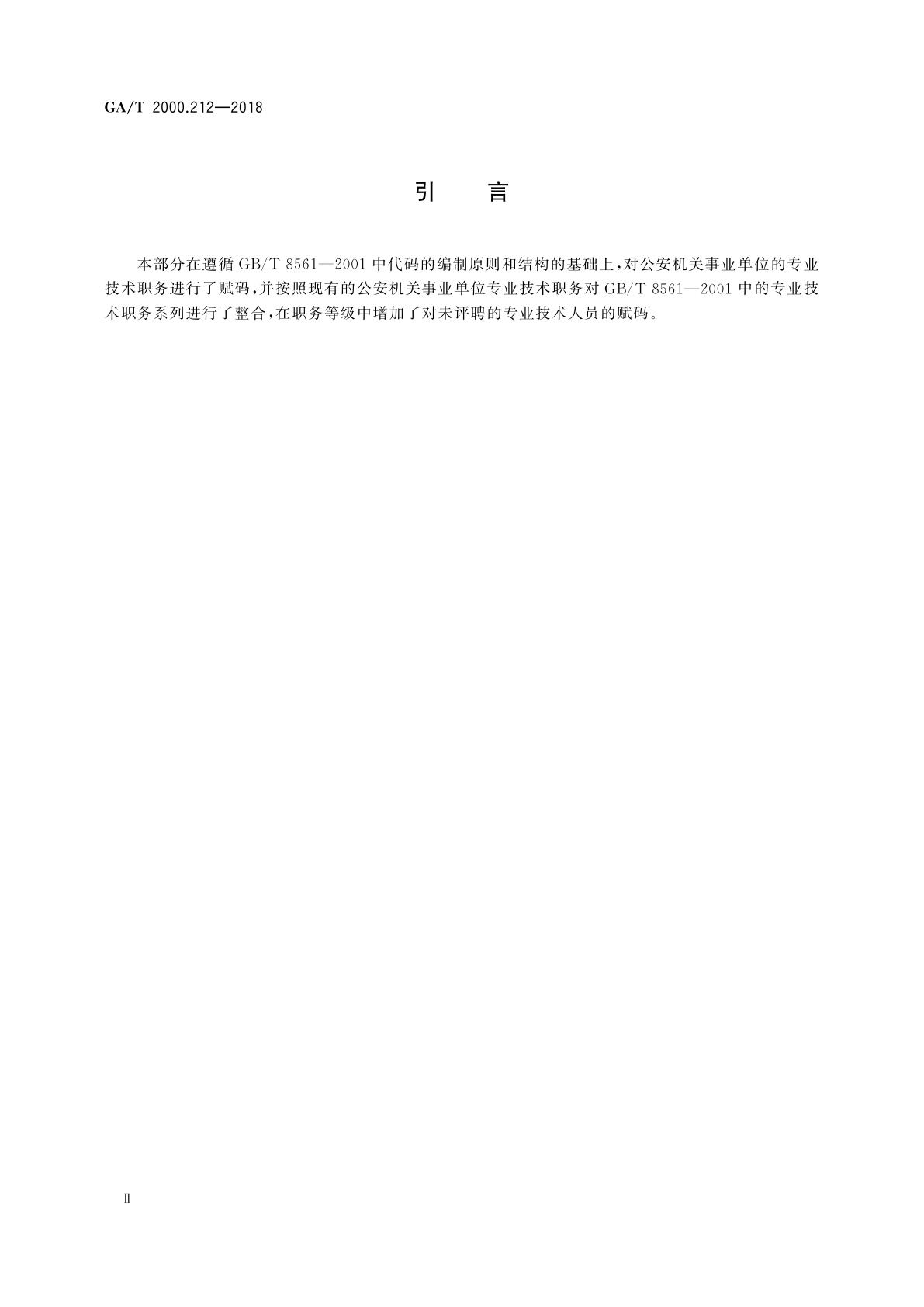 GA/T 2000.212—2018

引　言

本部分在遵循 GB/T 8561—2001 中代码的编制原则和结构的基础上，对公安机关事业单位的专业技术职务进行了赋码，并按照现有的公安机关事业单位专业技术职务对 GB/T 8561—2001 中的专业技术职务系列进行了整合，在职务等级中增加了对未评聘的专业技术人员的赋码。

Ⅱ